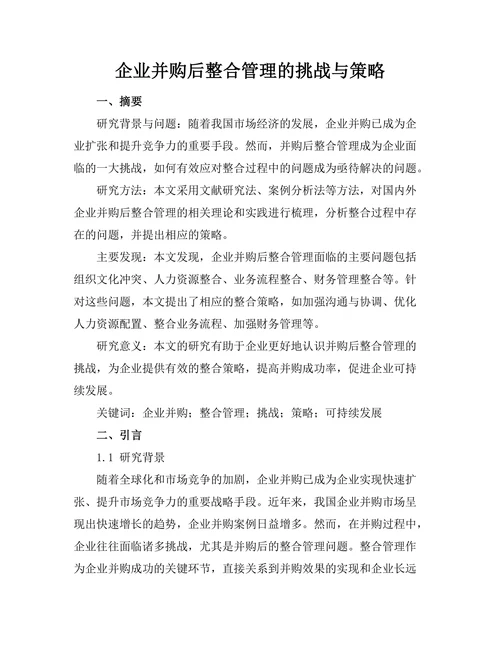 企业并购后整合管理的挑战与策略

一、摘要

研究背景与问题：随着我国市场经济的发展，企业并购已成为企业扩张和提升竞争力的重要手段。然而，并购后整合管理成为企业面临的一大挑战，如何有效应对整合过程中的问题成为亟待解决的问题。

研究方法：本文采用文献研究法、案例分析法等方法，对国内外企业并购后整合管理的相关理论和实践进行梳理，分析整合过程中存在的问题，并提出相应的策略。

主要发现：本文发现，企业并购后整合管理面临的主要问题包括组织文化冲突、人力资源整合、业务流程整合、财务管理整合等。针对这些问题，本文提出了相应的整合策略，如加强沟通与协调、优化人力资源配置、整合业务流程、加强财务管理等。

研究意义：本文的研究有助于企业更好地认识并购后整合管理的挑战，为企业提供有效的整合策略，提高并购成功率，促进企业可持续发展。

关键词：企业并购；整合管理；挑战；策略；可持续发展

二、引言

1.1 研究背景

随着全球化和市场竞争的加剧，企业并购已成为企业实现快速扩张、提升市场竞争力的重要战略手段。近年来，我国企业并购市场呈现出快速增长的趋势，企业并购案例日益增多。然而，在并购过程中，企业往往面临诸多挑战，尤其是并购后的整合管理问题。整合管理作为企业并购成功的关键环节，直接关系到并购效果的实现和企业长远